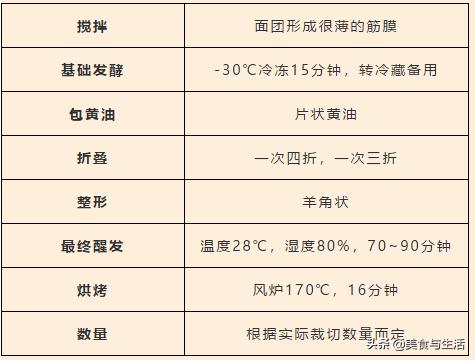 | 搅拌 | 面团形成很薄的筋膜 |
|---|---|
| 基础发酵 | -30℃冷冻15分钟，转冷藏备用 |
| 包黄油 | 片状黄油 |
| 折叠 | 一次四折，一次三折 |
| 整形 | 羊角状 |
| 最终醒发 | 温度28℃，湿度80%，70~90分钟 |
| 烘烤 | 风炉170℃，16分钟 |
| 数量 | 根据实际裁切数量而定 |

头条 @美食与生活